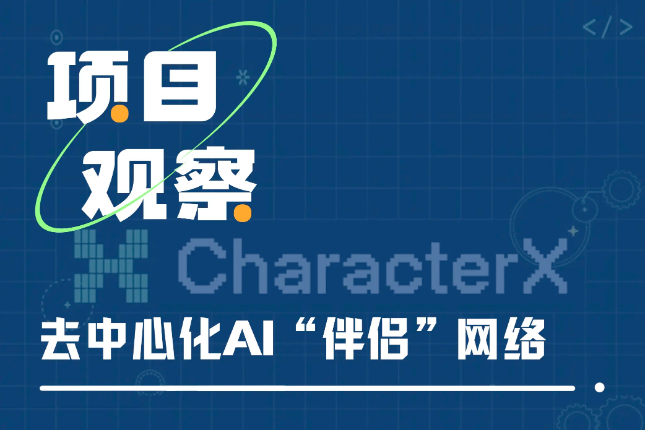 </>

项目
观察

CharacterX

去中心化AI“伴侣”网络